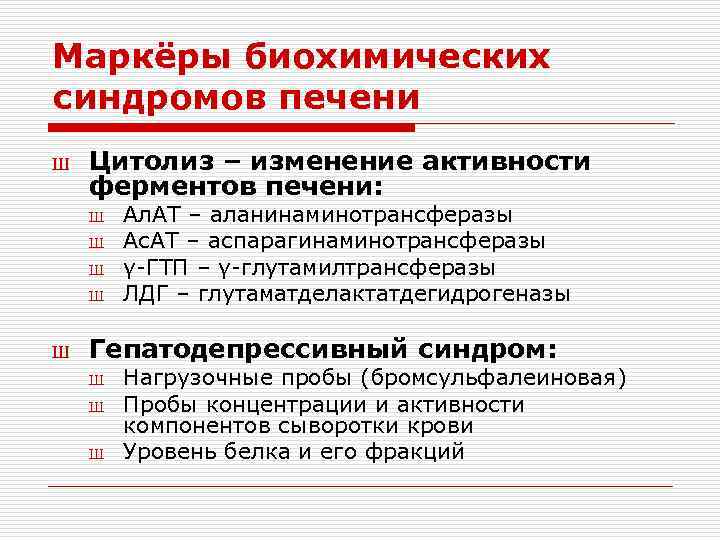 Маркёры биохимических синдромов печени

ш Цитолиз – изменение активности ферментов печени:
ш АлАТ – аланинаминотрансферазы
ш АсАТ – аспарагинаминотрансферазы
ш γ-ГТП – γ-глутамилтрансферазы
ш ЛДГ – глутаматделактатдегидрогеназы

ш Гепатодепрессивный синдром:
ш Нагрузочные пробы (бромсульфалеиновая)
ш Пробы концентрации и активности компонентов сыворотки крови
ш Уровень белка и его фракций